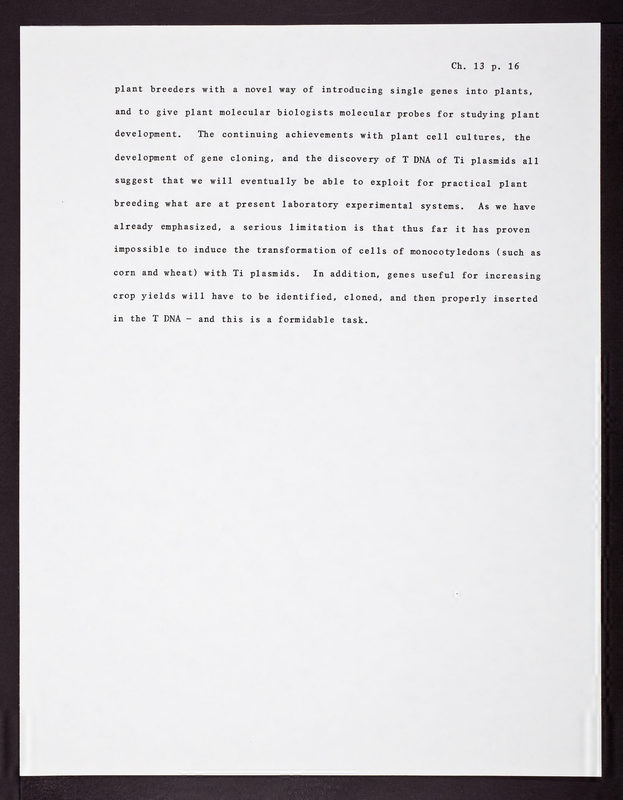 Ch. 13 p. 16

plant breeders with a novel way of introducing single genes into plants, and to give plant molecular biologists molecular probes for studying plant development. The continuing achievements with plant cell cultures, the development of gene cloning, and the discovery of T DNA of Ti plasmids all suggest that we will eventually be able to exploit for practical plant breeding what are at present laboratory experimental systems. As we have already emphasized, a serious limitation is that thus far it has proven impossible to induce the transformation of cells of monocotyledons (such as corn and wheat) with Ti plasmids. In addition, genes useful for increasing crop yields will have to be identified, cloned, and then properly inserted in the T DNA - and this is a formidable task.